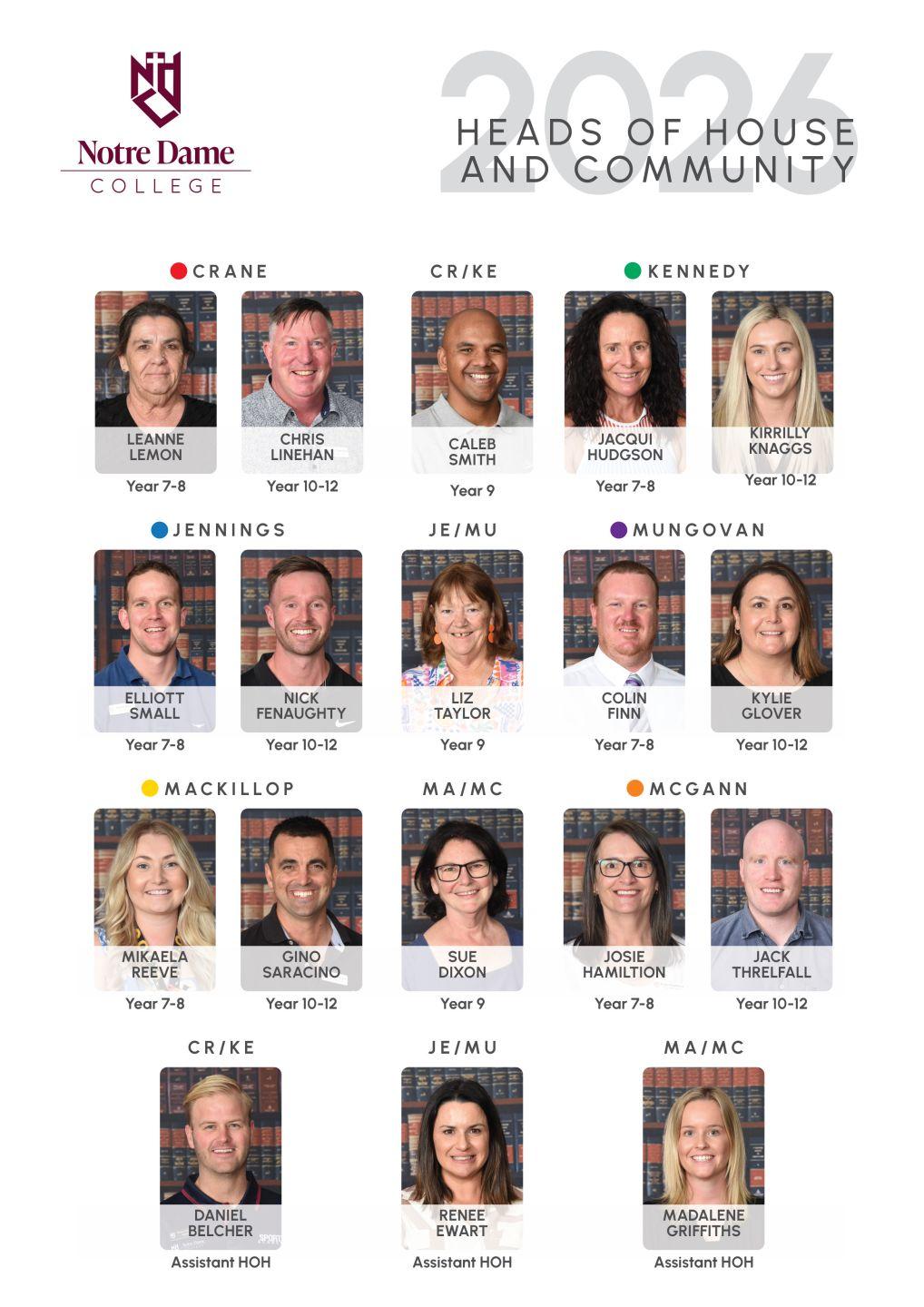 Notre Dame
COLLEGE

2026
HEADS OF HOUSE
AND COMMUNITY

CRANE

LEANNE
LEMON
Year 7-8

CHRIS
LINEHAN
Year 10-12

CR/KE

CALEB
SMITH
Year 9

KENNEDY

JACQUI
HUDGSON
Year 7-8

KIRRILLY
KNAGGS
Year 10-12

JENNINGS

ELLIOTT
SMALL
Year 7-8

NICK
FENAUGHTY
Year 10-12

JE/MU

LIZ
TAYLOR
Year 9

MUNGOVAN

COLIN
FINN
Year 7-8

KYLIE
GLOVER
Year 10-12

MACKILLOP

MIKAELA
REEVE
Year 7-8

GINO
SARACINO
Year 10-12

MA/MC

SUE
DIXON
Year 9

MCGANN

JOSIE
HAMILTION
Year 7-8

JACK
THRELFALL
Year 10-12

CR/KE

DANIEL
BELCHER
Assistant HOH

JE/MU

RENEE
EWART
Assistant HOH

MA/MC

MADALENE
GRIFFITHS
Assistant HOH